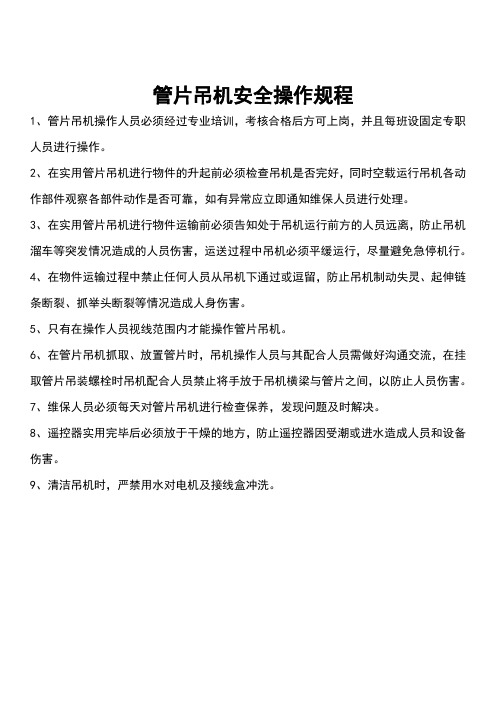 管片吊机安全操作规程

1、管片吊机操作人员必须经过专业培训，考核合格后方可上岗，并且每班设固定专职人员进行操作。

2、在实用管片吊机进行物件的升起前必须检查吊机是否完好，同时空载运行吊机各动作部件观察各部件动作是否可靠，如有异常应立即通知维保人员进行处理。

3、在实用管片吊机进行物件运输前必须告知处于吊机运行前方的人员远离，防止吊机溜车等突发情况造成的人员伤害，运送过程中吊机必须平缓运行，尽量避免急停机行。

4、在物件运输过程中禁止任何人员从吊机下通过或逗留，防止吊机制动失灵、起伸链条断裂、抓举头断裂等情况造成人身伤害。

5、只有在操作人员视线范围内才能操作管片吊机。

6、在管片吊机抓取、放置管片时，吊机操作人员与其配合人员需做好沟通交流，在挂取管片吊装螺栓时吊机配合人员禁止将手放于吊机横梁与管片之间，以防止人员伤害。

7、维保人员必须每天对管片吊机进行检查保养，发现问题及时解决。

8、遥控器实用完毕后必须放于干燥的地方，防止遥控器因受潮或进水造成人员和设备伤害。

9、清洁吊机时，严禁用水对电机及接线盒冲洗。